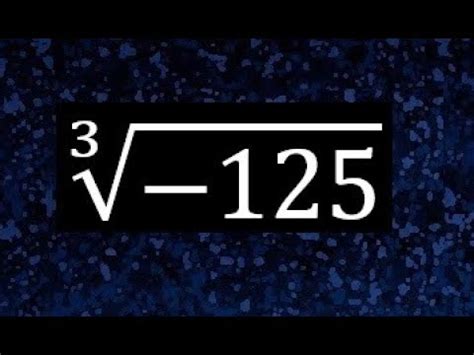 $\sqrt[3]{-125}$